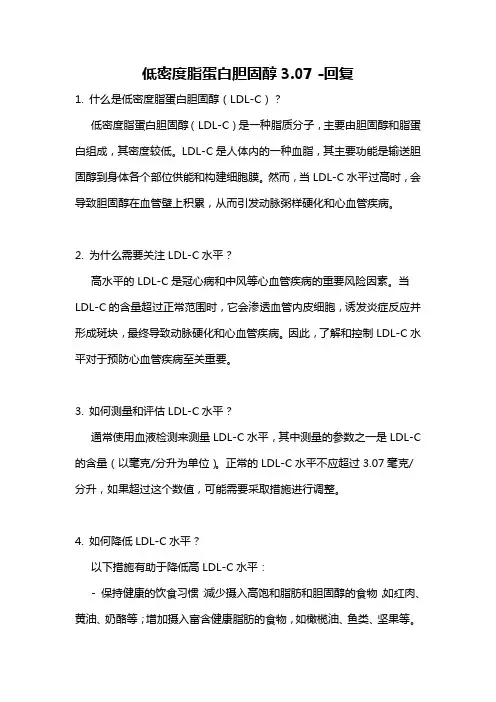 低密度脂蛋白胆固醇 3.07 -回复

1. 什么是低密度脂蛋白胆固醇（LDL-C）？

低密度脂蛋白胆固醇（LDL-C）是一种脂质分子，主要由胆固醇和脂蛋白组成，其密度较低。LDL-C 是人体内的一种血脂，其主要功能是输送胆固醇到身体各个部位供能和构建细胞膜。然而，当 LDL-C 水平过高时，会导致胆固醇在血管壁上积累，从而引发动脉粥样硬化和心血管疾病。

2. 为什么需要关注 LDL-C 水平？

高水平的 LDL-C 是冠心病和中风等心血管疾病的重要风险因素。当 LDL-C 的含量超过正常范围时，它会渗透血管内皮细胞，诱发炎症反应并形成斑块，最终导致动脉硬化和心血管疾病。因此，了解和控制 LDL-C 水平对于预防心血管疾病至关重要。

3. 如何测量和评估 LDL-C 水平？

通常使用血液检测来测量 LDL-C 水平，其中测量的参数之一是 LDL-C 的含量（以毫克/分升为单位）。正常的 LDL-C 水平不应超过 3.07 毫克/分升，如果超过这个数值，可能需要采取措施进行调整。

4. 如何降低 LDL-C 水平？

以下措施有助于降低高 LDL-C 水平：

- 保持健康的饮食习惯 减少摄入高饱和脂肪和胆固醇的食物 如红肉、黄油、奶酪等；增加摄入富含健康脂肪的食物，如橄榄油、鱼类、坚果等。